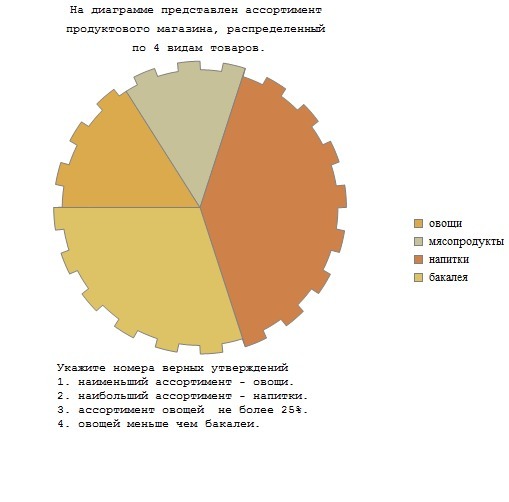 На диаграмме представлен ассортимент продуктового магазина, распределенный по 4 видам товаров.

овощи
мясопродукты
напитки
бакалея

Укажите номера верных утверждений
1. наименьший ассортимент - овощи.
2. наибольший ассортимент - напитки.
3. ассортимент овощей не более 25%.
4. овощей меньше чем бакалеи.